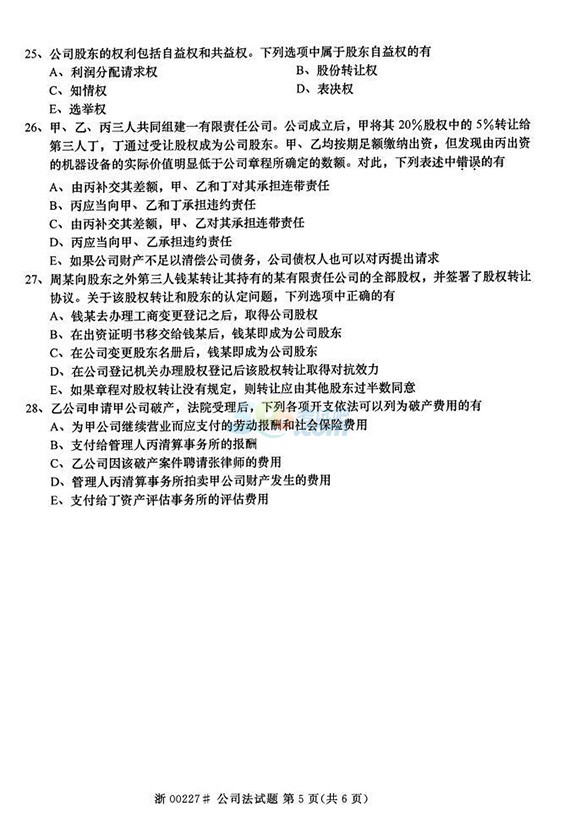 25、公司股东的权利包括自益权和共益权。下列选项中属于股东自益权的有

A、利润分配请求权　　B、股份转让权
C、知情权　　D、表决权
E、选举权

26、甲、乙、丙三人共同组建一有限责任公司。公司成立后，甲将其 20%股权中的 5%转让给第三人丁，丁通过受让股权成为公司股东。甲、乙均按期足额缴纳出资，但发现由丙出资的机器设备的实际价值明显低于公司章程所确定的数额。对此，下列表述中错误的有

A、由丙补交其差额，甲、乙和丁对其承担连带责任
B、丙应当向甲、乙和丁承担违约责任
C、由丙补交其差额，甲、乙对其承担连带责任
D、丙应当向甲、乙承担违约责任
E、如果公司财产不足以清偿公司债务，公司债权人也可以对丙提出请求

27、周某向股东之外第三人钱某转让其持有的某有限责任公司的全部股权，并签署了股权转让协议。关于该股权转让和股东的认定问题，下列选项中正确的有

A、钱某去办理工商变更登记之后，取得公司股权
B、在出资证明书移交给钱某后，钱某即成为公司股东
C、在公司变更股东名册后，钱某即成为公司股东
D、在公司登记机关办理股权登记后该股权转让取得对抗效力
E、如果章程对股权转让没有规定，则转让应由其他股东过半数同意

28、乙公司申请甲公司破产，法院受理后，下列各项开支依法可以列为破产费用的有

A、为甲公司继续营业而应支付的劳动报酬和社会保险费用
B、支付给管理人丙清算事务所的报酬
C、乙公司因该破产案件聘请张律师的费用
D、管理人丙清算事务所拍卖甲公司财产发生的费用
E、支付给丁资产评估事务所的评估费用

浙 00227# 公司法试题 第 5 页(共 6 页)